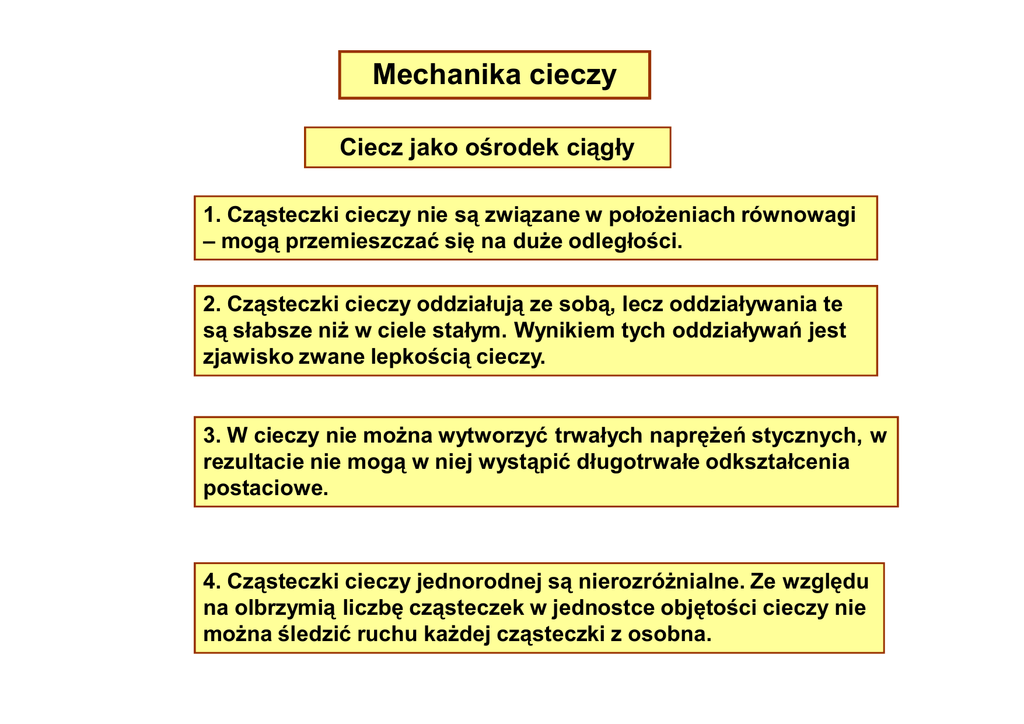 Mechanika cieczy

Ciecz jako ośrodek ciągły

1. Cząsteczki cieczy nie są związane w położeniach równowagi – mogą przemieszczać się na duże odległości.

2. Cząsteczki cieczy oddziałują ze sobą, lecz oddziaływania te są słabsze niż w ciele stałym. Wynikiem tych oddziaływań jest zjawisko zwane lepkością cieczy.

3. W cieczy nie można wytworzyć trwałych naprężeń stycznych, w rezultacie nie mogą w niej wystąpić długotrwałe odkształcenia postaciowe.

4. Cząsteczki cieczy jednorodnej są nierozróżnialne. Ze względu na olbrzymią liczbę cząsteczek w jednostce objętości cieczy nie można śledzić ruchu każdej cząsteczki z osobna.